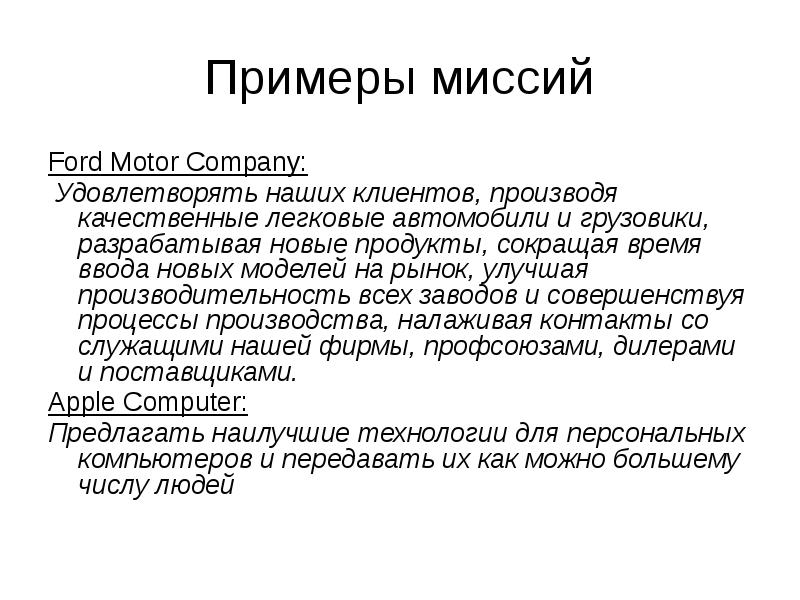 Примеры миссий

Ford Motor Company:

Удовлетворять наших клиентов, производя качественные легковые автомобили и грузовики, разрабатывая новые продукты, сокращая время ввода новых моделей на рынок, улучшая производительность всех заводов и совершенствуя процессы производства, налаживая контакты со служащими нашей фирмы, профсоюзами, дилерами и поставщиками.

Apple Computer:

Предлагать наилучшие технологии для персональных компьютеров и передавать их как можно большему числу людей